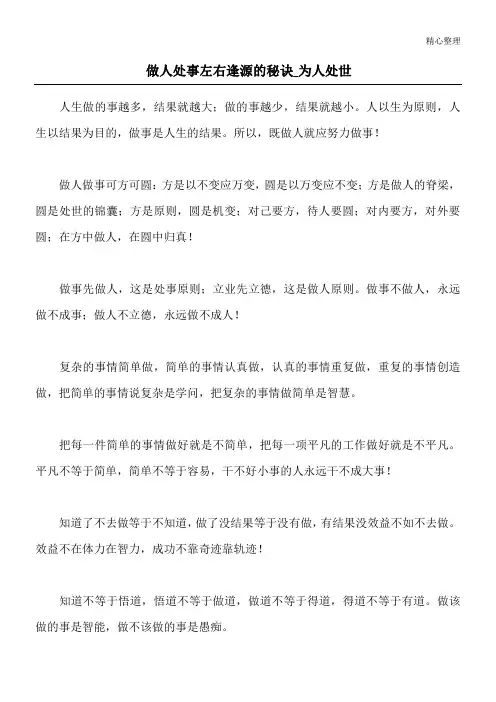 精心整理

做人处事左右逢源的秘诀_为人处世

人生做的事越多，结果就越大；做的事越少，结果就越小。人以生为原则，人生以结果为目的，做事是人生的结果。所以，既做人就应努力做事！

做人做事可方可圆：方是以不变应万变，圆是以万变应不变；方是做人的脊梁，圆是处世的锦囊；方是原则，圆是机变；对己要方，待人要圆；对内要方，对外要圆；在方中做人，在圆中归真！

做事先做人，这是处事原则；立业先立德，这是做人原则。做事不做人，永远做不成事；做人不立德，永远做不成人！

复杂的事情简单做，简单的事情认真做，认真的事情重复做，重复的事情创造做，把简单的事情说复杂是学问，把复杂的事情做简单是智慧。

把每一件简单的事情做好就是不简单，把每一项平凡的工作做好就是不平凡。平凡不等于简单，简单不等于容易，干不好小事的人永远干不成大事！

知道了不去做等于不知道，做了没结果等于没有做，有结果没效益不如不去做。效益不在体力在智力，成功不靠奇迹靠轨迹！

知道不等于悟道，悟道不等于做道，做道不等于得道，得道不等于有道。做该做的事是智能，做不该做的事是愚痴。